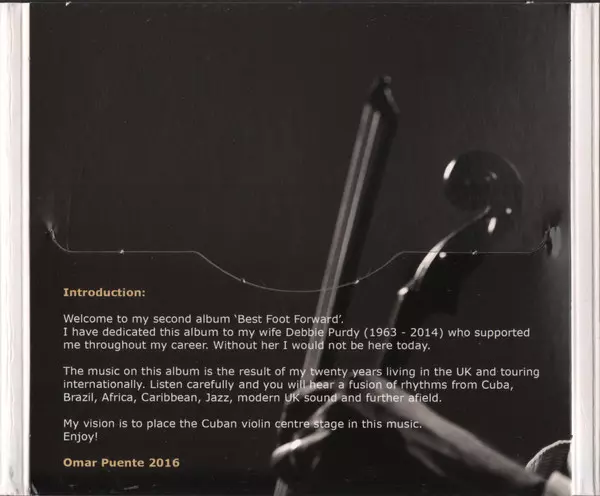 Introduction:

Welcome to my second album 'Best Foot Forward'.
I have dedicated this album to my wife Debbie Purdy (1963 - 2014) who supported me throughout my career. Without her I would not be here today.

The music on this album is the result of my twenty years living in the UK and touring internationally. Listen carefully and you will hear a fusion of rhythms from Cuba, Brazil, Africa, Caribbean, Jazz, modern UK sound and further afield.

My vision is to place the Cuban violin centre stage in this music.
Enjoy!

Omar Puente 2016